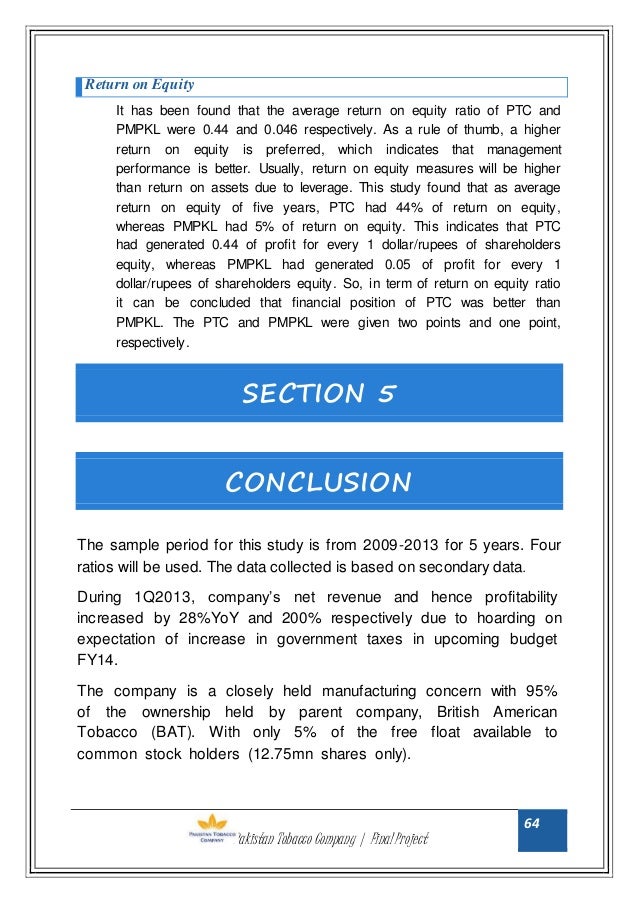 Return on Equity

It has been found that the average return on equity ratio of PTC and PMPKL were 0.44 and 0.046 respectively. As a rule of thumb, a higher return on equity is preferred, which indicates that management performance is better. Usually, return on equity measures will be higher than return on assets due to leverage. This study found that as average return on equity of five years, PTC had 44% of return on equity, whereas PMPKL had 5% of return on equity. This indicates that PTC had generated 0.44 of profit for every 1 dollar/rupees of shareholders equity, whereas PMPKL had generated 0.05 of profit for every 1 dollar/rupees of shareholders equity. So, in term of return on equity ratio it can be concluded that financial position of PTC was better than PMPKL. The PTC and PMPKL were given two points and one point, respectively.

SECTION 5

CONCLUSION

The sample period for this study is from 2009-2013 for 5 years. Four ratios will be used. The data collected is based on secondary data.

During 1Q2013, company's net revenue and hence profitability increased by 28%YoY and 200% respectively due to hoarding on expectation of increase in government taxes in upcoming budget FY14.

The company is a closely held manufacturing concern with 95% of the ownership held by parent company, British American Tobacco (BAT). With only 5% of the free float available to common stock holders (12.75mn shares only).

PAKISTAN TOBACCO COMPANY Pakistan Tobacco Company | Final Project

64